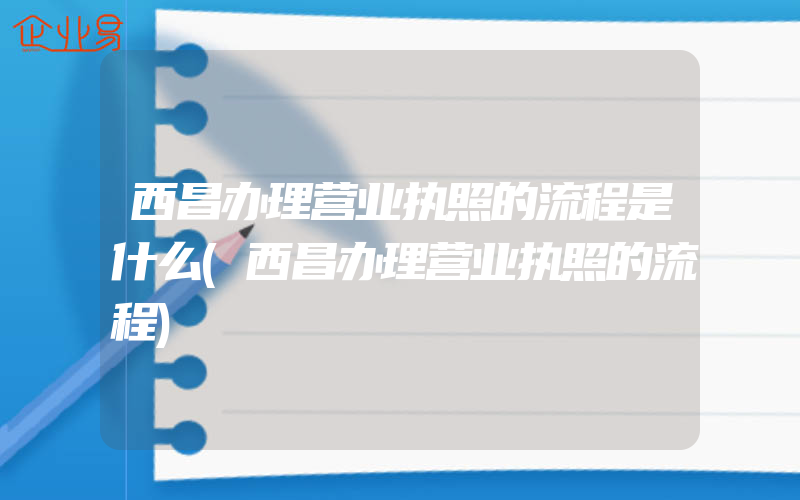 企业易

西昌办理营业执照的流程是什么(西昌办理营业执照的流程)